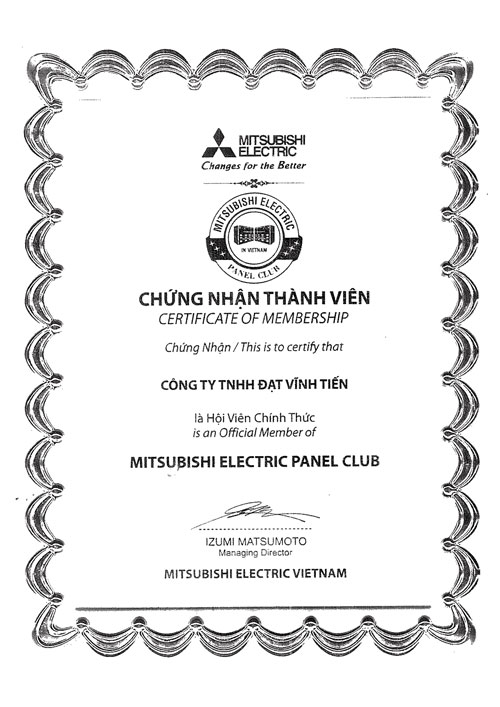 MITSUBISHI ELECTRIC
Changes for the Better

MITSUBISHI ELECTRIC
IN VIETNAM
PANEL CLUB

CHỨNG NHẬN THÀNH VIÊN
CERTIFICATE OF MEMBERSHIP

Chứng Nhận / This is to certify that

CÔNG TY TNHH ĐẠT VĨNH TIẾN

là Hội Viên Chính Thức
is an Official Member of

MITSUBISHI ELECTRIC PANEL CLUB

IZUMI MATSUMOTO
Managing Director

MITSUBISHI ELECTRIC VIETNAM